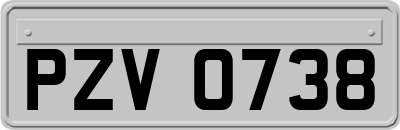 PZV 0738